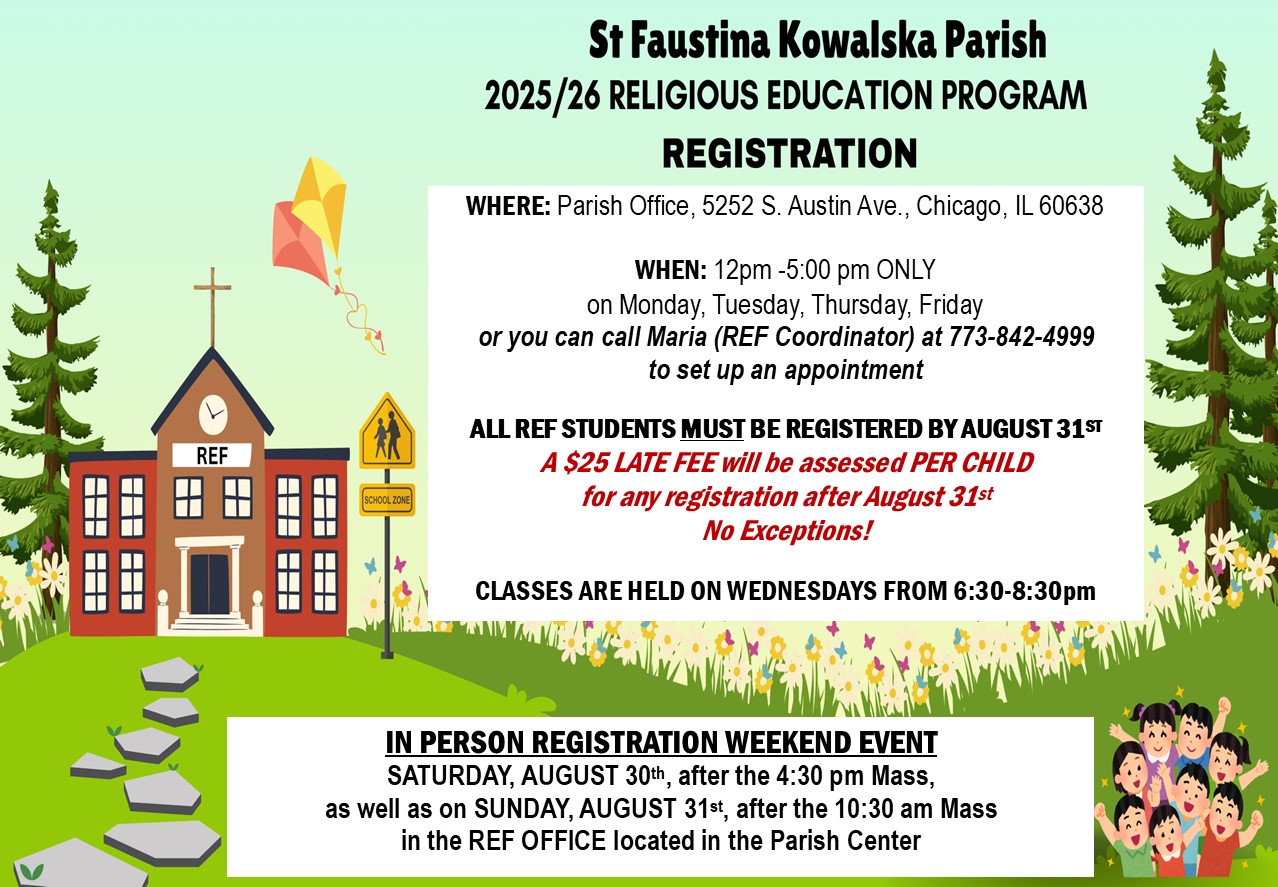 St Faustina Kowalska Parish
2025/26 RELIGIOUS EDUCATION PROGRAM
REGISTRATION

WHERE: Parish Office, 5252 S. Austin Ave., Chicago, IL 60638

WHEN: 12pm -5:00 pm ONLY
on Monday, Tuesday, Thursday, Friday
or you can call Maria (REF Coordinator) at 773-842-4999
to set up an appointment

ALL REF STUDENTS MUST BE REGISTERED BY AUGUST 31ST
A $25 LATE FEE will be assessed PER CHILD
for any registration after August 31st
No Exceptions!

CLASSES ARE HELD ON WEDNESDAYS FROM 6:30-8:30pm

REF

SCHOOL ZONE

IN PERSON REGISTRATION WEEKEND EVENT
SATURDAY, AUGUST 30th, after the 4:30 pm Mass,
as well as on SUNDAY, AUGUST 31st, after the 10:30 am Mass
in the REF OFFICE located in the Parish Center